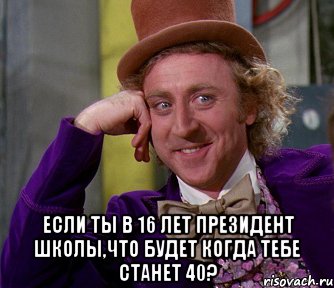 ЕСЛИ ТЫ В 16 ЛЕТ ПРЕЗИДЕНТ ШКОЛЫ,ЧТО БУДЕТ КОГДА ТЕБЕ СТАНЕТ 40?

risovach.ru